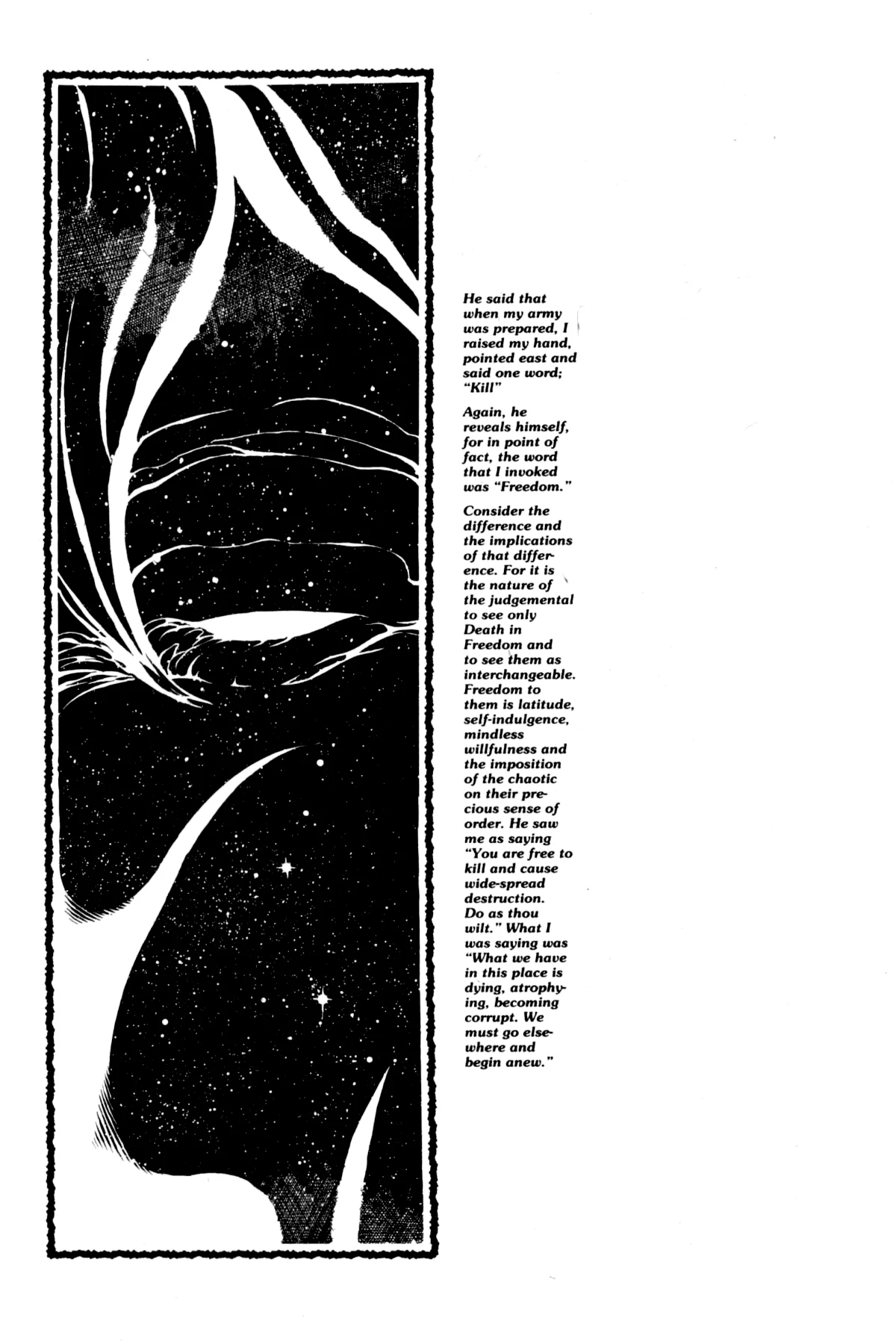 He said that when my army was prepared, I raised my hand, pointed east and said one word; "Kill"

Again, he reveals himself, for in point of fact, the word that I invoked was "Freedom."

Consider the difference and the implications of that difference. For it is the nature of the judgemental to see only Death in Freedom and to see them as interchangeable. Freedom to them is latitude, self-indulgence, mindless willfulness and the imposition of the chaotic on their precious sense of order. He saw me as saying "You are free to kill and cause wide-spread destruction. Do as thou wilt." What I was saying was "What we have in this place is dying, atrophying, becoming corrupt. We must go elsewhere and begin anew."